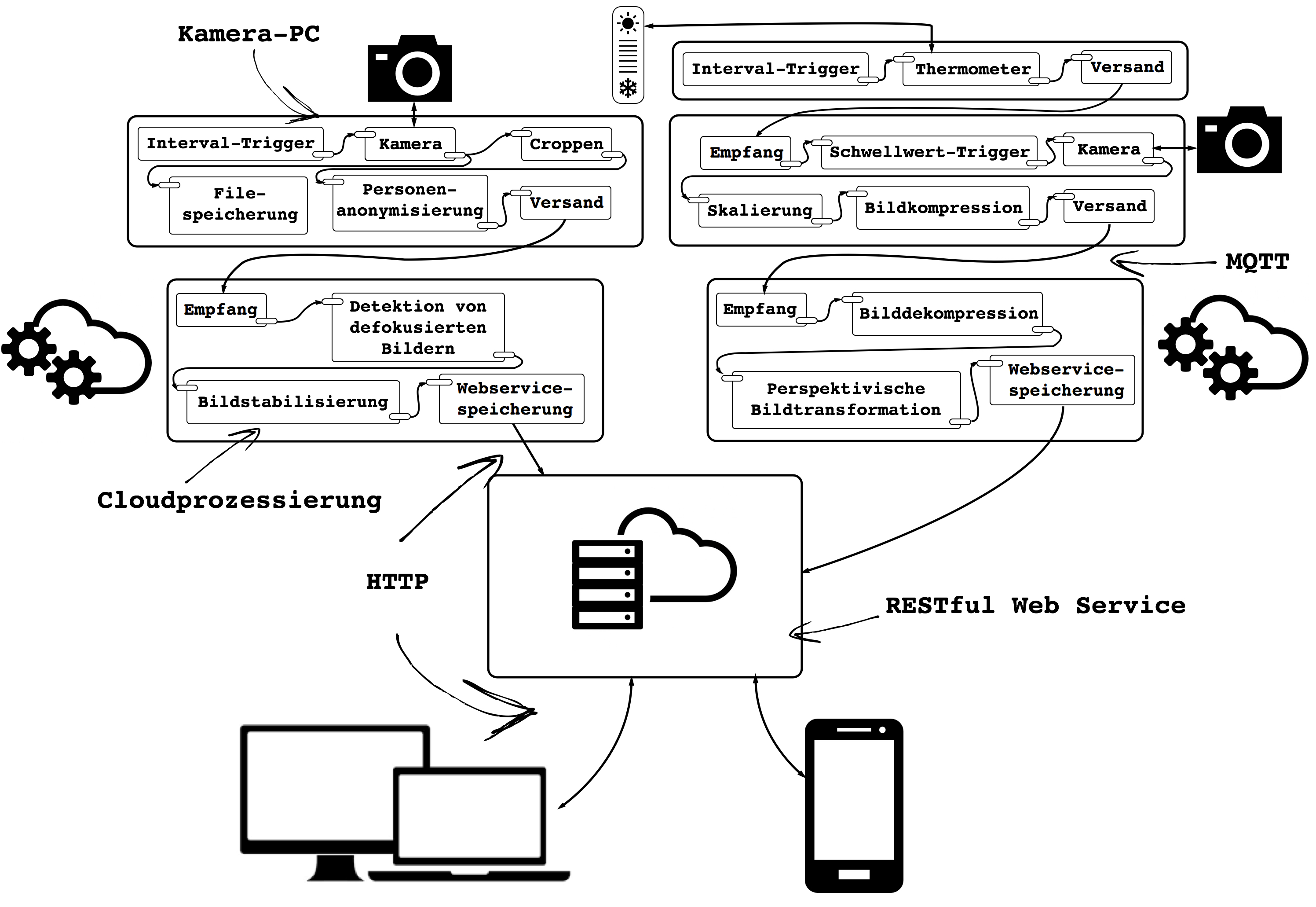 Kamera-PC

Interval-Trigger
Kamera
Croppen
File-speicherung
Personen-anonymisierung
Versand

Interval-Trigger
Thermometer
Versand

Empfang
Schwellwert-Trigger
Kamera
Skalierung
Bildkompression
Versand

MQTT

Empfang
Detektion von defokusierten Bildern
Bildstabilisierung
Webservice-speicherung

Empfang
Bilddekompression
Perspektivische Bildtransformation
Webservice-speicherung

Cloudprozessierung

HTTP

RESTful Web Service